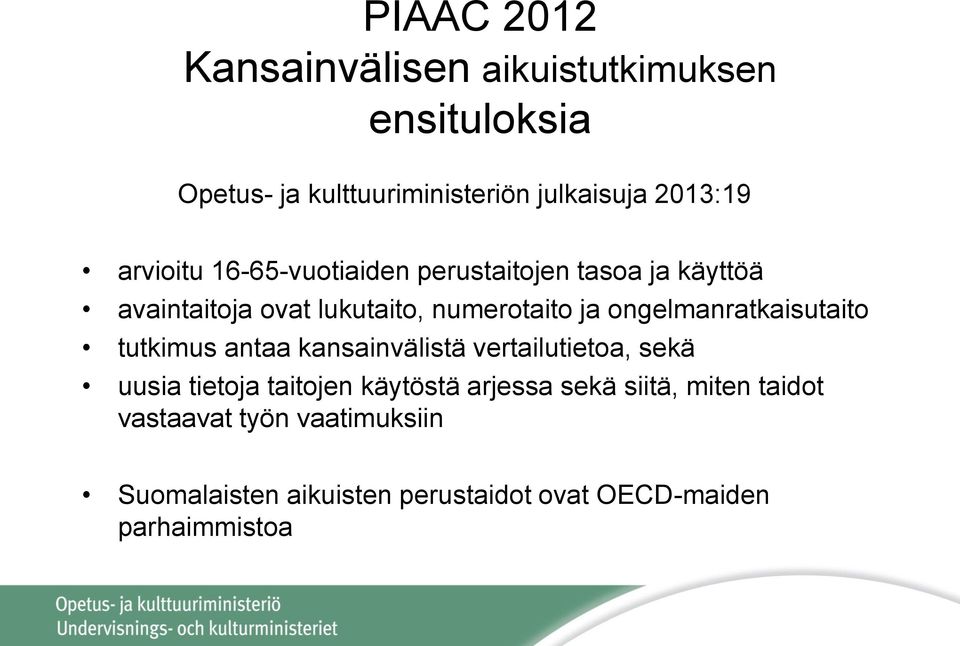 PIAAC 2012
Kansainvälisen aikuistutkimuksen ensituloksia

Opetus- ja kulttuuriministeriön julkaisuja 2013:19

• arvioitu 16-65-vuotiaiden perustaitojen tasoa ja käyttöä
• avaintaitoja ovat lukutaito, numerotaito ja ongelmanratkaisutaito
• tutkimus antaa kansainvälistä vertailutietoa, sekä
• uusia tietoja taitojen käytöstä arjessa sekä siitä, miten taidot vastaavat työn vaatimuksiin

• Suomalaisten aikuisten perustaidot ovat OECD-maiden parhaimmistoa

Opetus- ja kulttuuriministeriö
Undervisnings- och kulturministeriet